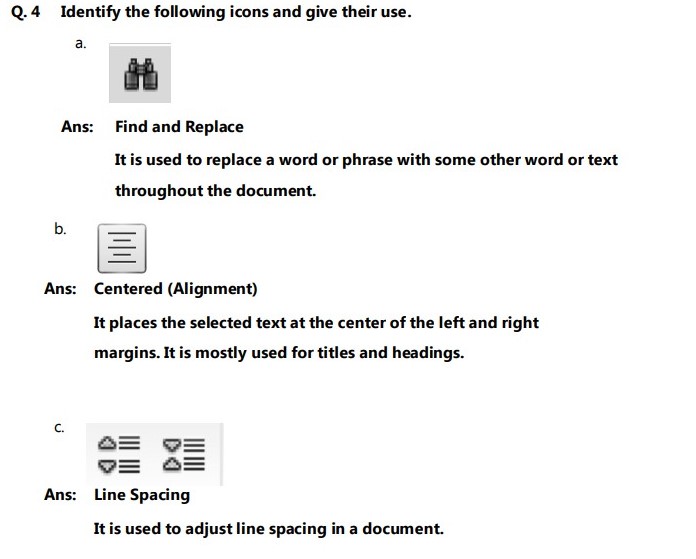 Q. 4 Identify the following icons and give their use.

a.

Ans: Find and Replace

It is used to replace a word or phrase with some other word or text throughout the document.

b.

Ans: Centered (Alignment)

It places the selected text at the center of the left and right margins. It is mostly used for titles and headings.

c.

Ans: Line Spacing

It is used to adjust line spacing in a document.